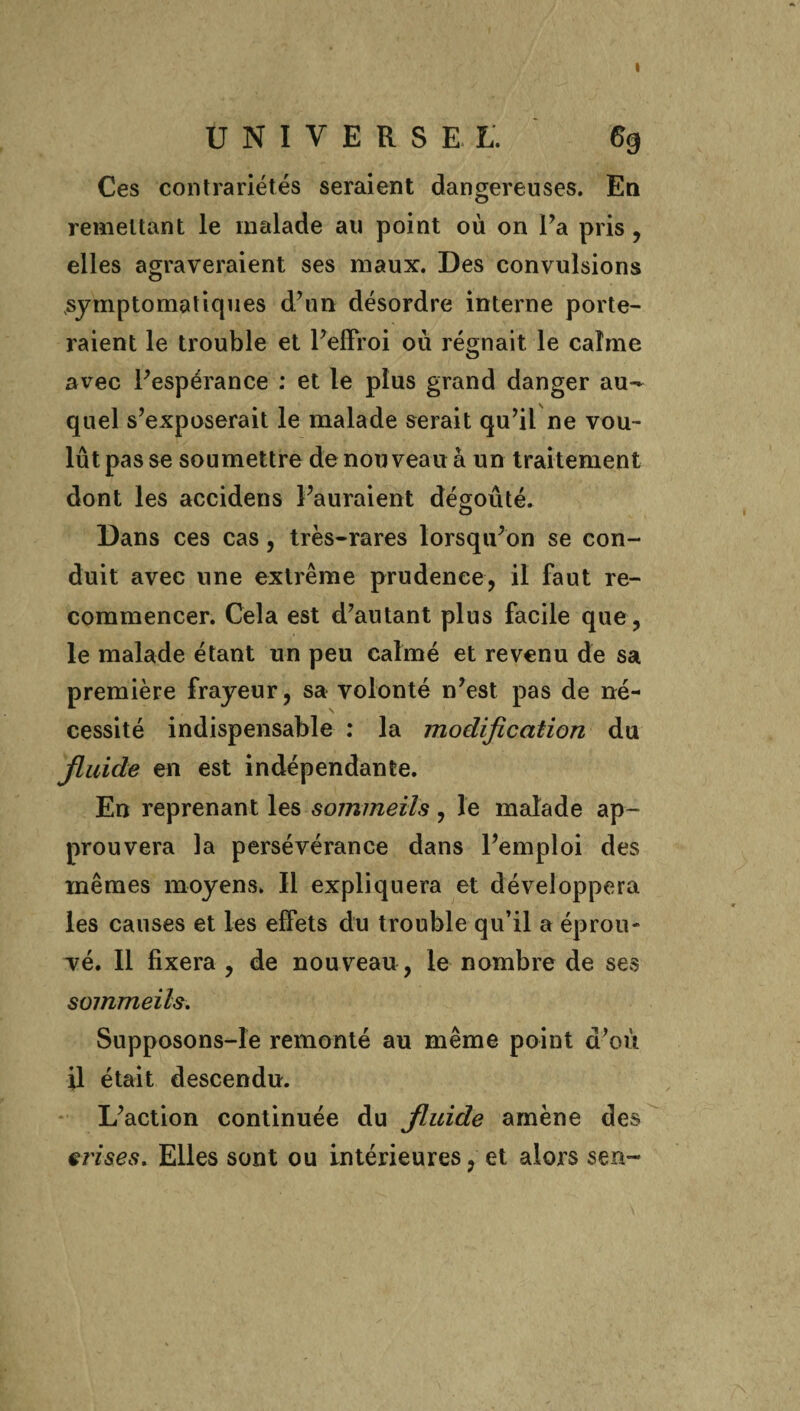 UNIVERSEL. 69

Ces contrariétés seraient dangereuses. En remettant le malade au point où on l'a pris, elles agraveraient ses maux. Des convulsions symptomatiques d'un désordre interne porteraient le trouble et l'effroi où régnait le calme avec l'espérance : et le plus grand danger auquel s'exposerait le malade serait qu'il ne voulût pas se soumettre de nouveau à un traitement dont les accidens l'auraient dégoûté.

Dans ces cas, très-rares lorsqu'on se conduit avec une extrême prudence, il faut recommencer. Cela est d'autant plus facile que, le malade étant un peu calmé et revenu de sa première frayeur, sa volonté n'est pas de nécessité indispensable : la modification du fluide en est indépendante.

En reprenant les sommeils, le malade approuvera la persévérance dans l'emploi des mêmes moyens. Il expliquera et développera les causes et les effets du trouble qu'il a éprouvé. Il fixera, de nouveau, le nombre de ses sommeils.

Supposons-le remonté au même point d'où il était descendu.

L'action continuée du fluide amène des crises. Elles sont ou intérieures, et alors sen-